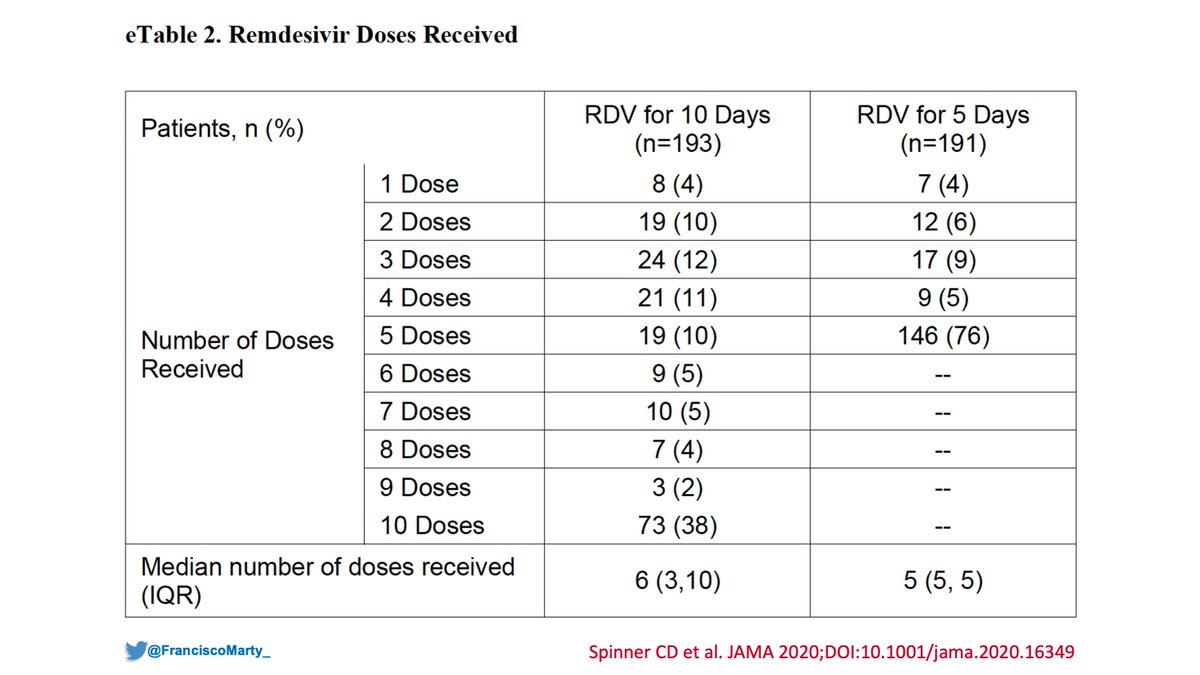 eTable 2. Remdesivir Doses Received

| Patients, n (%) | | RDV for 10 Days (n=193) | RDV for 5 Days (n=191) |
|---|---|---|---|
| Number of Doses Received | 1 Dose | 8 (4) | 7 (4) |
| | 2 Doses | 19 (10) | 12 (6) |
| | 3 Doses | 24 (12) | 17 (9) |
| | 4 Doses | 21 (11) | 9 (5) |
| | 5 Doses | 19 (10) | 146 (76) |
| | 6 Doses | 9 (5) | -- |
| | 7 Doses | 10 (5) | -- |
| | 8 Doses | 7 (4) | -- |
| | 9 Doses | 3 (2) | -- |
| | 10 Doses | 73 (38) | -- |
| Median number of doses received (IQR) | | 6 (3,10) | 5 (5, 5) |

@FranciscoMarty_

Spinner CD et al. JAMA 2020;DOI:10.1001/jama.2020.16349